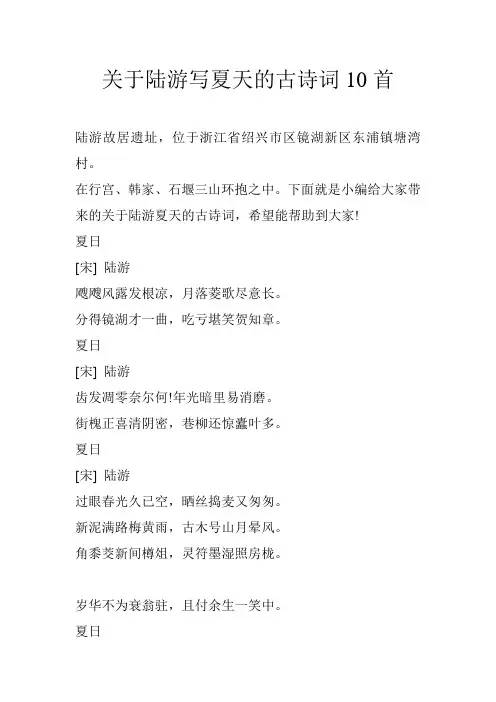 关于陆游写夏天的古诗词 10 首

陆游故居遗址，位于浙江省绍兴市区镜湖新区东浦镇塘湾村。

在行宫、韩家、石堰三山环抱之中。下面就是小编给大家带来的关于陆游夏天的古诗词，希望能帮助到大家!

夏日

[宋] 陆游

飕飕风露发根凉，月落菱歌尽意长。

分得镜湖才一曲，吃亏堪笑贺知章。

夏日

[宋] 陆游

齿发凋零奈尔何!年光暗里易消磨。

街槐正喜清阴密，巷柳还惊蠹叶多。

夏日

[宋] 陆游

过眼春光久已空，晒丝捣麦又匆匆。

新泥满路梅黄雨，古木号山月晕风。

角黍茭新间樽俎，灵符墨湿照房栊。

岁华不为衰翁驻，且付余生一笑中。

夏日